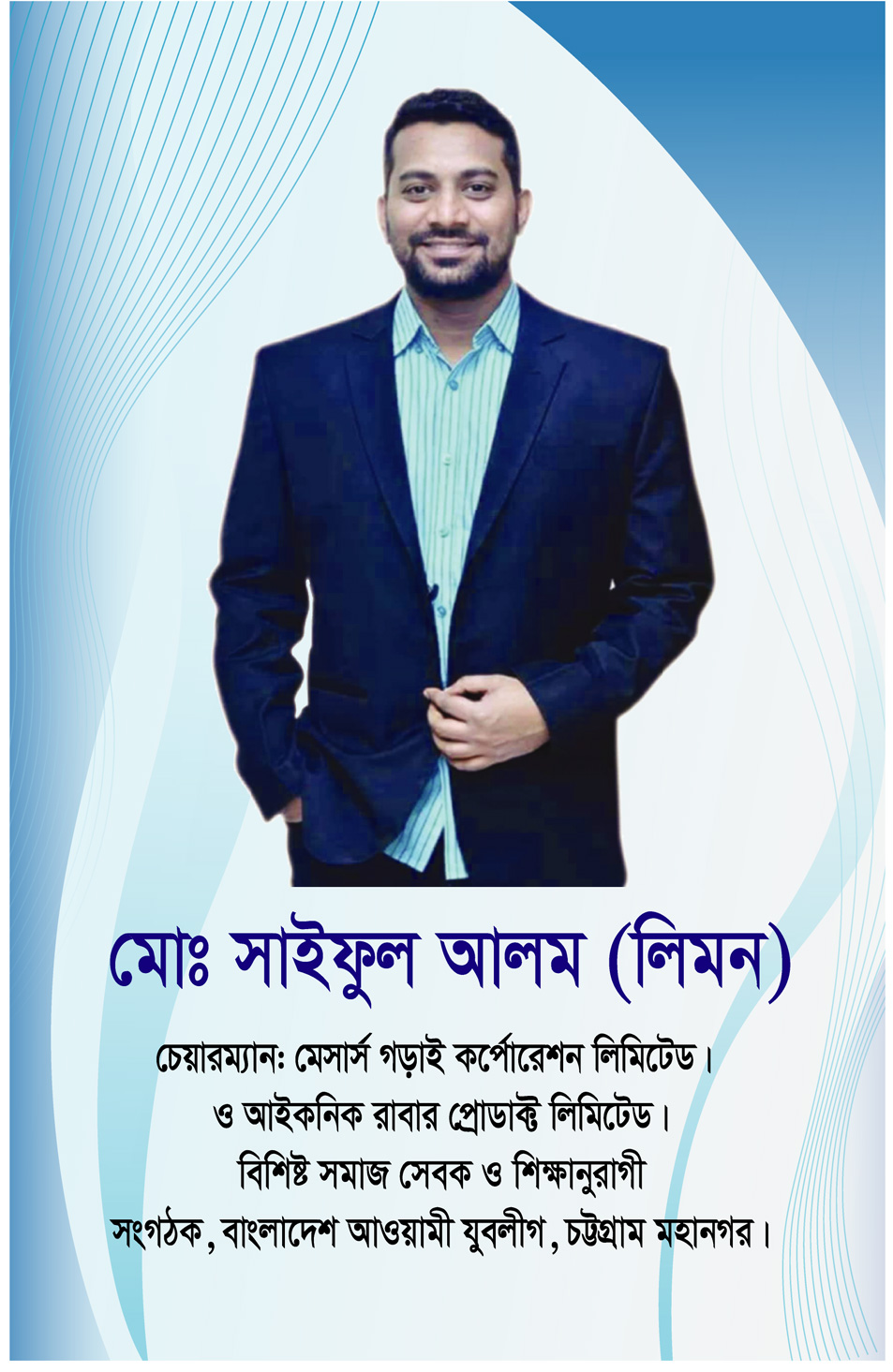 মোঃ সাইফুল আলম (লিমন)

চেয়ারম্যান: মেসার্স গড়াই কর্পোরেশন লিমিটেড।
ও আইকনিক রাবার প্রোডাক্ট লিমিটেড।
বিশিষ্ট সমাজ সেবক ও শিক্ষানুরাগী
সংগঠক, বাংলাদেশ আওয়ামী যুবলীগ, চট্টগ্রাম মহানগর।